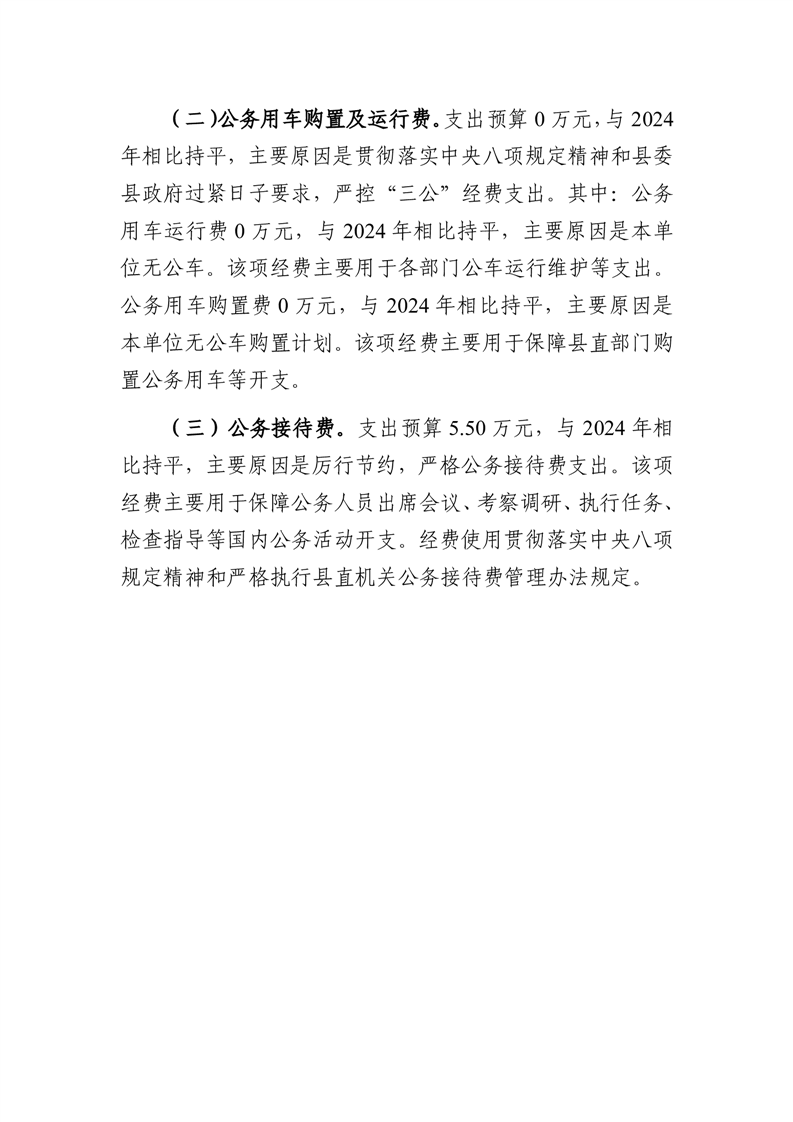 （二）公务用车购置及运行费。支出预算 0 万元，与 2024 年相比持平，主要原因是贯彻落实中央八项规定精神和县委县政府过紧日子要求，严控“三公”经费支出。其中：公务用车运行费 0 万元，与 2024 年相比持平，主要原因是本单位无公车。该项经费主要用于各部门公车运行维护等支出。公务用车购置费 0 万元，与 2024 年相比持平，主要原因是本单位无公车购置计划。该项经费主要用于保障县直部门购置公务用车等开支。

（三）公务接待费。支出预算 5.50 万元，与 2024 年相比持平，主要原因是厉行节约，严格公务接待费支出。该项经费主要用于保障公务人员出席会议、考察调研、执行任务、检查指导等国内公务活动开支。经费使用贯彻落实中央八项规定精神和严格执行县直机关公务接待费管理办法规定。